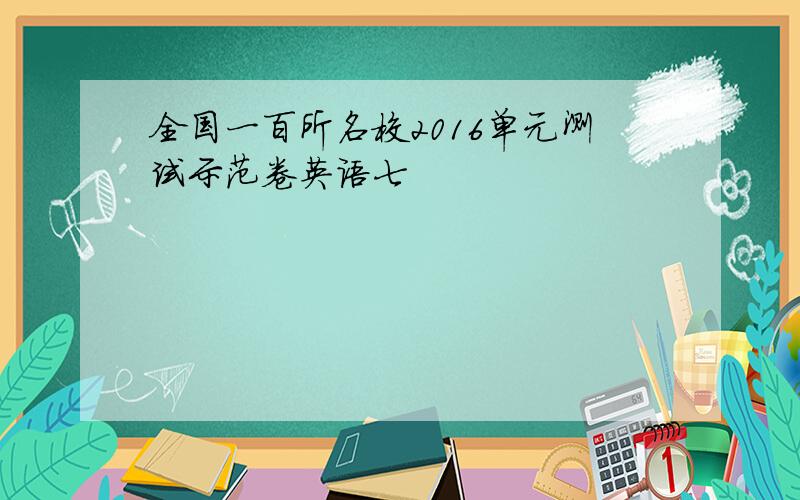 全国一百所名校2016单元测试示范卷英语七